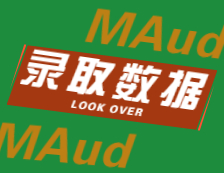 MAud

录取数据
LOOK OVER

MAud